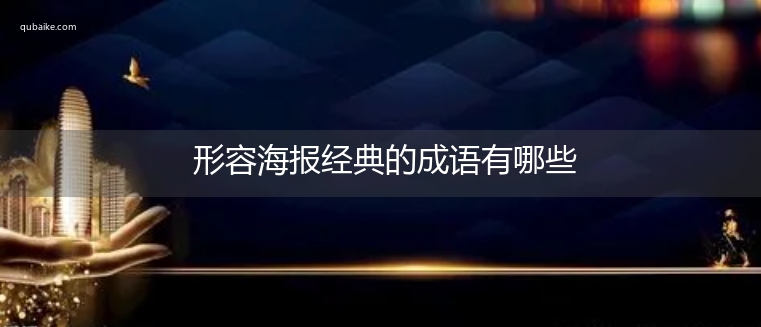 qubaike.com

形容海报经典的成语有哪些